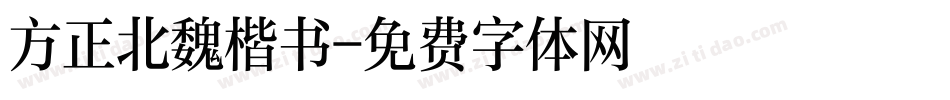 方正北魏楷书-免费字体网

www.zitidao.com